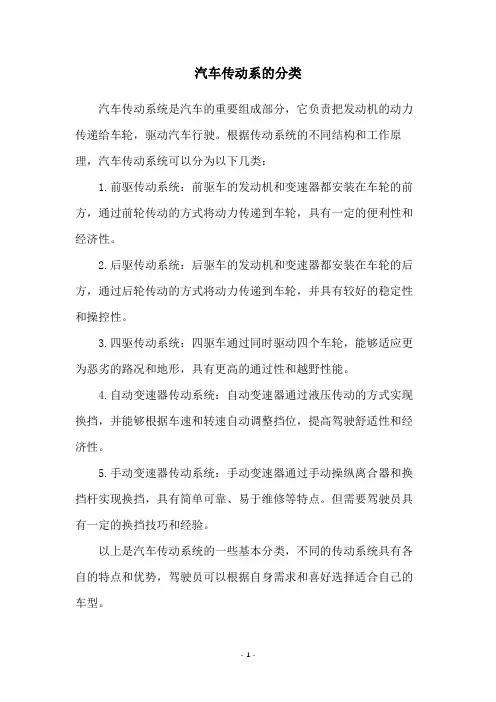 汽车传动系的分类

汽车传动系统是汽车的重要组成部分，它负责把发动机的动力传递给车轮，驱动汽车行驶。根据传动系统的不同结构和工作原理，汽车传动系统可以分为以下几类：

1. 前驱传动系统：前驱车的发动机和变速器都安装在车轮的前方，通过前轮传动的方式将动力传递到车轮，具有一定的便利性和经济性。

2. 后驱传动系统：后驱车的发动机和变速器都安装在车轮的后方，通过后轮传动的方式将动力传递到车轮，并具有较好的稳定性和操控性。

3. 四驱传动系统：四驱车通过同时驱动四个车轮，能够适应更为恶劣的路况和地形，具有更高的通过性和越野性能。

4. 自动变速器传动系统：自动变速器通过液压传动的方式实现换挡，并能够根据车速和转速自动调整挡位，提高驾驶舒适性和经济性。

5. 手动变速器传动系统：手动变速器通过手动操纵离合器和换挡杆实现换挡，具有简单可靠、易于维修等特点。但需要驾驶员具有一定的换挡技巧和经验。

以上是汽车传动系统的一些基本分类，不同的传动系统具有各自的特点和优势，驾驶员可以根据自身需求和喜好选择适合自己的车型。

- 1 -